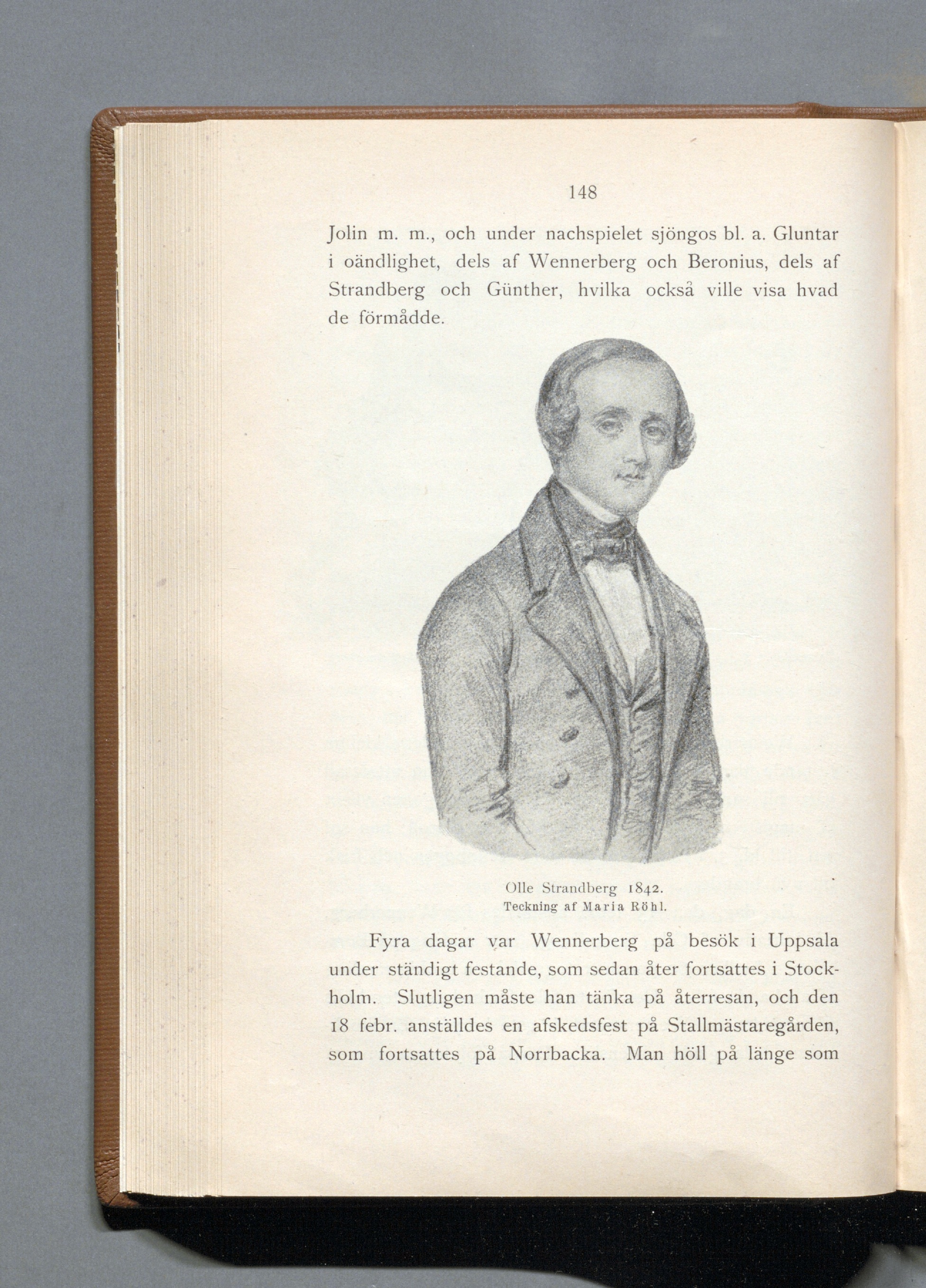 148

Jolin m. m., och under nachspielet sjöngos bl. a. Gluntar i oändlighet, dels af Wennerberg och Beronius, dels af Strandberg och Günther, hvilka också ville visa hvad de förmådde.

Olle Strandberg 1842.
Teckning af Maria Röhl.

Fyra dagar var Wennerberg på besök i Uppsala under ständigt festande, som sedan åter fortsattes i Stockholm. Slutligen måste han tänka på återresan, och den 18 febr. anställdes en afskedsfest på Stallmästaregården, som fortsattes på Norrbacka. Man höll på länge som